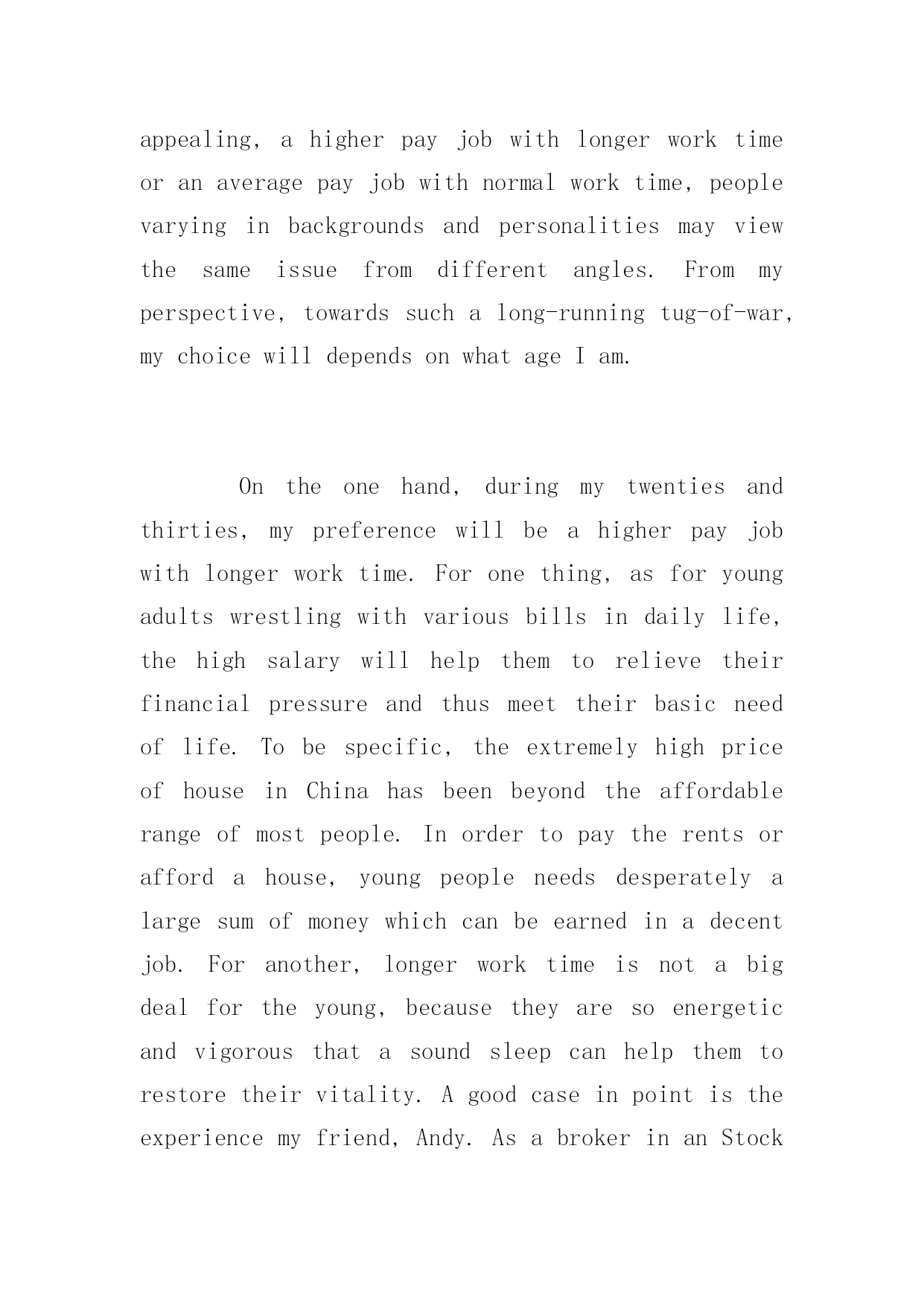 appealing, a higher pay job with longer work time or an average pay job with normal work time, people varying in backgrounds and personalities may view the same issue from different angles. From my perspective, towards such a long-running tug-of-war, my choice will depends on what age I am.

On the one hand, during my twenties and thirties, my preference will be a higher pay job with longer work time. For one thing, as for young adults wrestling with various bills in daily life, the high salary will help them to relieve their financial pressure and thus meet their basic need of life. To be specific, the extremely high price of house in China has been beyond the affordable range of most people. In order to pay the rents or afford a house, young people needs desperately a large sum of money which can be earned in a decent job. For another, longer work time is not a big deal for the young, because they are so energetic and vigorous that a sound sleep can help them to restore their vitality. A good case in point is the experience my friend, Andy. As a broker in an Stock